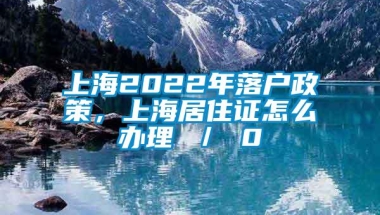 上海2022年落户政策，上海居住证怎么办理 / 0